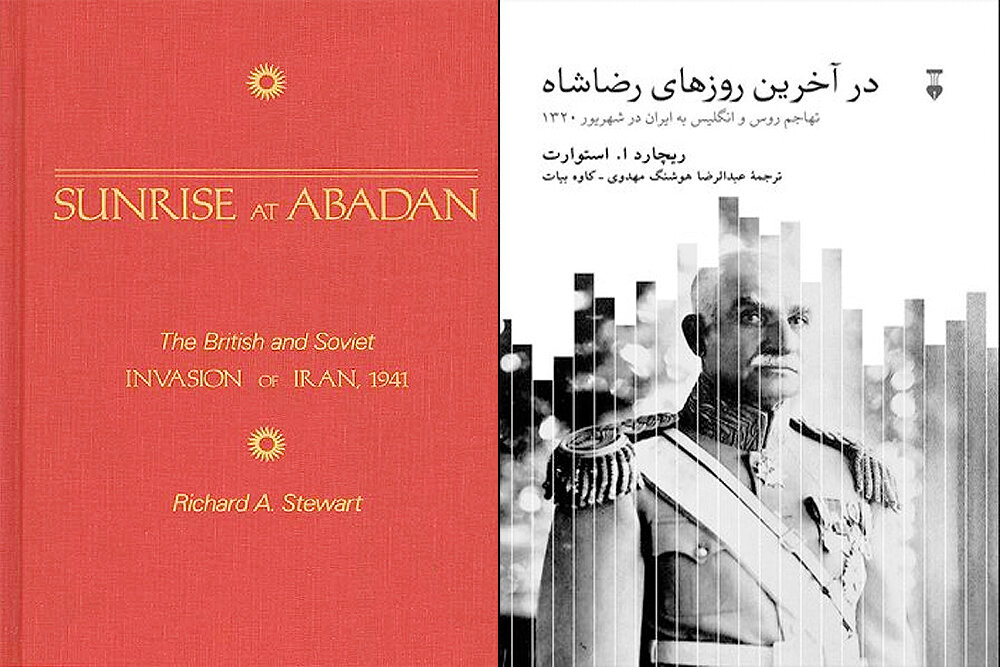 SUNRISE AT ABADAN

The British and Soviet
INVASION OF IRAN, 1941

Richard A. Stewart

در آخرین روزهای رضاشاه
تهاجم روس و انگلیس به ایران در شهریور ۱۳۲۰

ریچارد ا. استوارت
ترجمهٔ عبدالرضا هوشنگ مهدوی - کاوه بیات